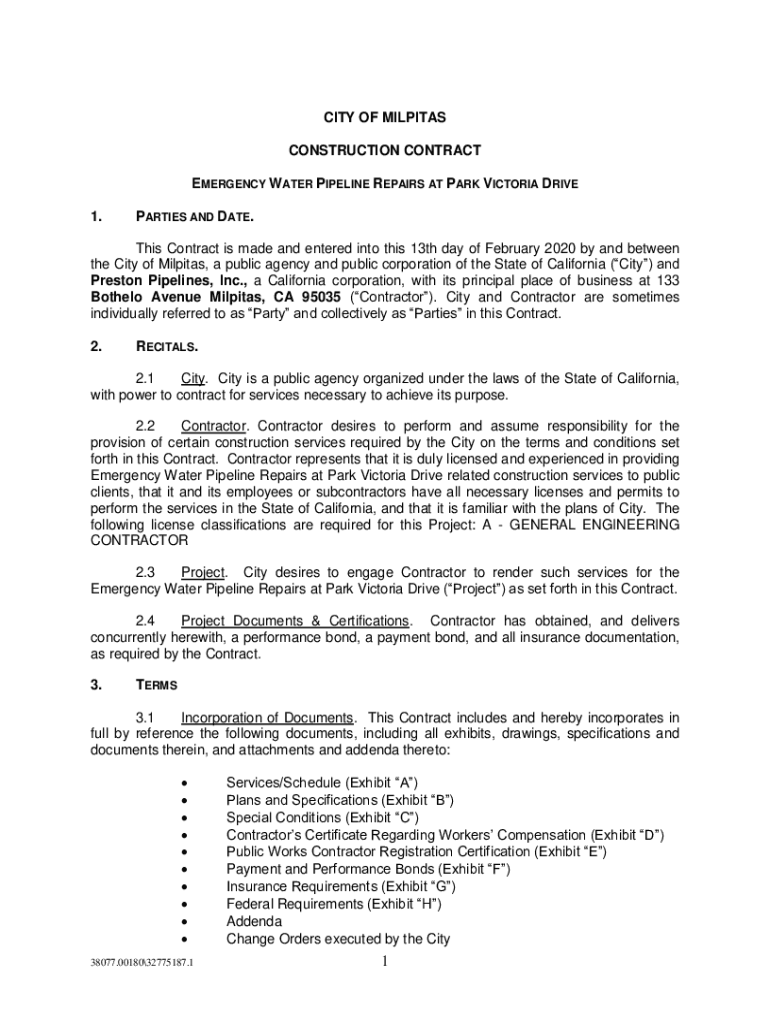 CITY OF MILPITAS

CONSTRUCTION CONTRACT

EMERGENCY WATER PIPELINE REPAIRS AT PARK VICTORIA DRIVE

1. PARTIES AND DATE.

This Contract is made and entered into this 13th day of February 2020 by and between the City of Milpitas, a public agency and public corporation of the State of California ("City") and Preston Pipelines, Inc., a California corporation, with its principal place of business at 133 Bothelo Avenue Milpitas, CA 95035 ("Contractor"). City and Contractor are sometimes individually referred to as "Party" and collectively as "Parties" in this Contract.

2. RECITALS.

2.1 City. City is a public agency organized under the laws of the State of California, with power to contract for services necessary to achieve its purpose.

2.2 Contractor. Contractor desires to perform and assume responsibility for the provision of certain construction services required by the City on the terms and conditions set forth in this Contract. Contractor represents that it is duly licensed and experienced in providing Emergency Water Pipeline Repairs at Park Victoria Drive related construction services to public clients, that it and its employees or subcontractors have all necessary licenses and permits to perform the services in the State of California, and that it is familiar with the plans of City. The following license classifications are required for this Project: A - GENERAL ENGINEERING CONTRACTOR

2.3 Project. City desires to engage Contractor to render such services for the Emergency Water Pipeline Repairs at Park Victoria Drive ("Project") as set forth in this Contract.

2.4 Project Documents & Certifications. Contractor has obtained, and delivers concurrently herewith, a performance bond, a payment bond, and all insurance documentation, as required by the Contract.

3. TERMS

3.1 Incorporation of Documents. This Contract includes and hereby incorporates in full by reference the following documents, including all exhibits, drawings, specifications and documents therein, and attachments and addenda thereto:

• Services/Schedule (Exhibit "A")
• Plans and Specifications (Exhibit "B")
• Special Conditions (Exhibit "C")
• Contractor's Certificate Regarding Workers' Compensation (Exhibit "D")
• Public Works Contractor Registration Certification (Exhibit "E")
• Payment and Performance Bonds (Exhibit "F")
• Insurance Requirements (Exhibit "G")
• Federal Requirements (Exhibit "H")
• Addenda
• Change Orders executed by the City

38077.00180\32775187.1 1